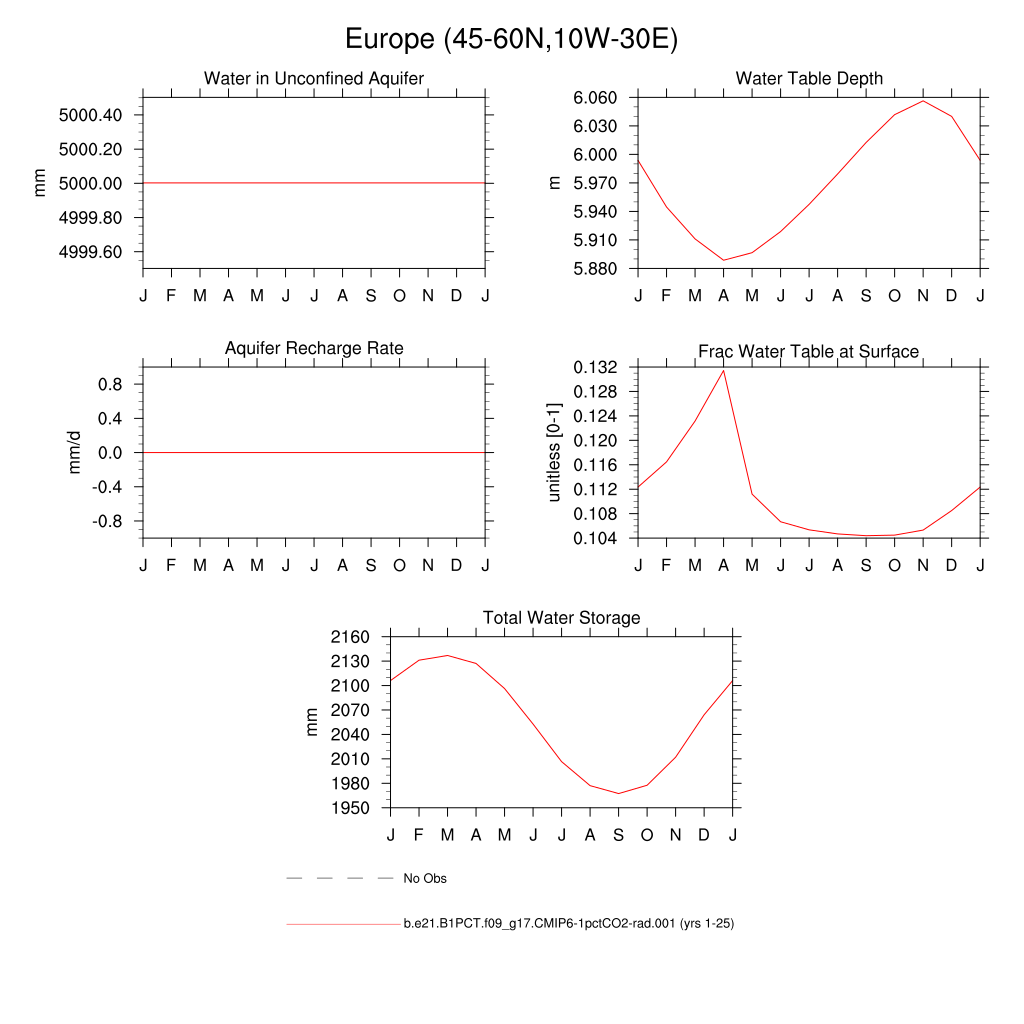 Europe (45-60N,10W-30E)

Water in Unconfined Aquifer

mm

5000.40
5000.20
5000.00
4999.80
4999.60

J F M A M J J A S O N D J

Water Table Depth

m

6.060
6.030
6.000
5.970
5.940
5.910
5.880

J F M A M J J A S O N D J

Aquifer Recharge Rate

mm/d

0.8
0.4
0.0
-0.4
-0.8

J F M A M J J A S O N D J

Frac Water Table at Surface

unitless [0-1]

0.132
0.128
0.124
0.120
0.116
0.112
0.108
0.104

J F M A M J J A S O N D J

Total Water Storage

mm

2160
2130
2100
2070
2040
2010
1980
1950

J F M A M J J A S O N D J

No Obs

b.e21.B1PCT.f09_g17.CMIP6-1pctCO2-rad.001 (yrs 1-25)